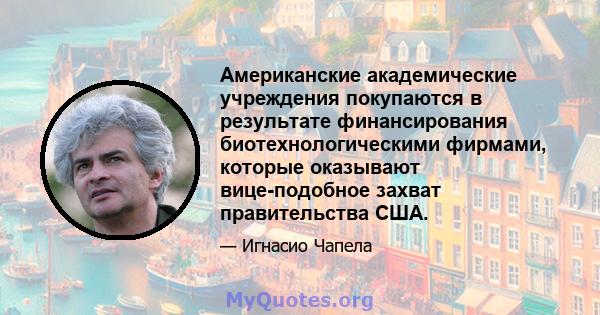 Американские академические учреждения покупаются в результате финансирования биотехнологическими фирмами, которые оказывают вице-подобное захват правительства США.

— Игнасио Чапела

MyQuotes.org